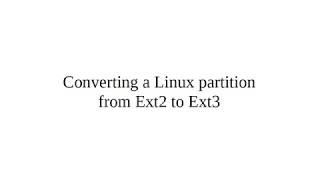 Converting a Linux partition from Ext2 to Ext3